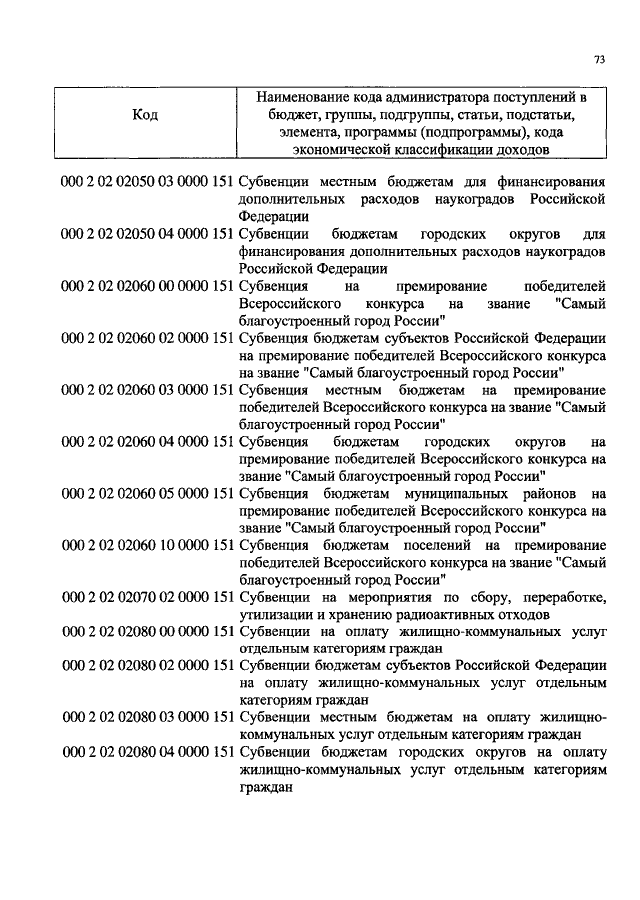 73

| Код | Наименование кода администратора поступлений в бюджет, группы, подгруппы, статьи, подстатьи, элемента, программы (подпрограммы), кода экономической классификации доходов |
|---|---|
| 000 2 02 02050 03 0000 151 | Субвенции местным бюджетам для финансирования дополнительных расходов наукоградов Российской Федерации |
| 000 2 02 02050 04 0000 151 | Субвенции бюджетам городских округов для финансирования дополнительных расходов наукоградов Российской Федерации |
| 000 2 02 02060 00 0000 151 | Субвенция на премирование победителей Всероссийского конкурса на звание "Самый благоустроенный город России" |
| 000 2 02 02060 02 0000 151 | Субвенция бюджетам субъектов Российской Федерации на премирование победителей Всероссийского конкурса на звание "Самый благоустроенный город России" |
| 000 2 02 02060 03 0000 151 | Субвенция местным бюджетам на премирование победителей Всероссийского конкурса на звание "Самый благоустроенный город России" |
| 000 2 02 02060 04 0000 151 | Субвенция бюджетам городских округов на премирование победителей Всероссийского конкурса на звание "Самый благоустроенный город России" |
| 000 2 02 02060 05 0000 151 | Субвенция бюджетам муниципальных районов на премирование победителей Всероссийского конкурса на звание "Самый благоустроенный город России" |
| 000 2 02 02060 10 0000 151 | Субвенция бюджетам поселений на премирование победителей Всероссийского конкурса на звание "Самый благоустроенный город России" |
| 000 2 02 02070 02 0000 151 | Субвенции на мероприятия по сбору, переработке, утилизации и хранению радиоактивных отходов |
| 000 2 02 02080 00 0000 151 | Субвенции на оплату жилищно-коммунальных услуг отдельным категориям граждан |
| 000 2 02 02080 02 0000 151 | Субвенции бюджетам субъектов Российской Федерации на оплату жилищно-коммунальных услуг отдельным категориям граждан |
| 000 2 02 02080 03 0000 151 | Субвенции местным бюджетам на оплату жилищно-коммунальных услуг отдельным категориям граждан |
| 000 2 02 02080 04 0000 151 | Субвенции бюджетам городских округов на оплату жилищно-коммунальных услуг отдельным категориям граждан |